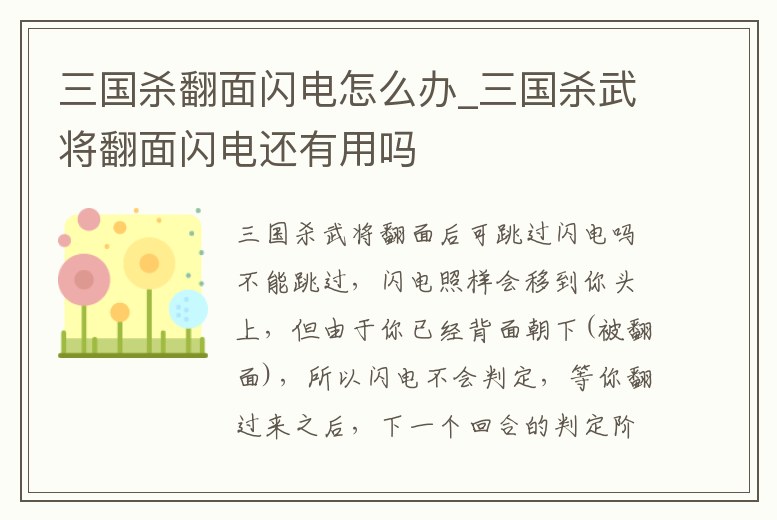 三国杀翻面闪电怎么办_三国杀武将翻面闪电还有用吗

三国杀武将翻面后可跳过闪电吗不能跳过，闪电照样会移到你头上，但由于你已经背面朝下（被翻面），所以闪电不会判定，等你翻过来之后，下一个回合的判定阶